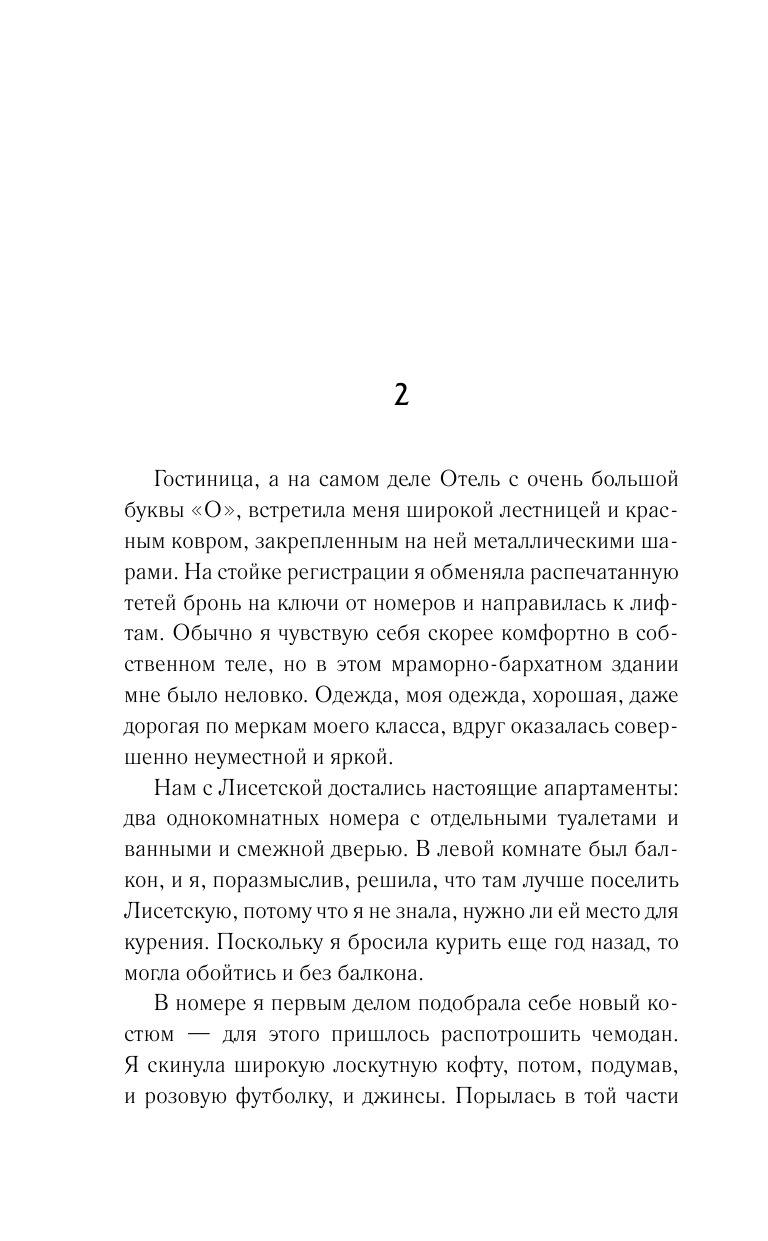 2

Гостиница, а на самом деле Отель с очень большой буквы «О», встретила меня широкой лестницей и красным ковром, закрепленным на ней металлическими шарами. На стойке регистрации я обменяла распечатанную тетей бронь на ключи от номеров и направилась к лифтам. Обычно я чувствую себя скорее комфортно в собственном теле, но в этом мраморно-бархатном здании мне было неловко. Одежда, моя одежда, хорошая, даже дорогая по меркам моего класса, вдруг оказалась совершенно неуместной и яркой.

Нам с Лисетской достались настоящие апартаменты: два однокомнатных номера с отдельными туалетами и ванными и смежной дверью. В левой комнате был балкон, и я, поразмыслив, решила, что там лучше поселить Лисетскую, потому что я не знала, нужно ли ей место для курения. Поскольку я бросила курить еще год назад, то могла обойтись и без балкона.

В номере я первым делом подобрала себе новый костюм — для этого пришлось распотрошить чемодан. Я скинула широкую лоскутную кофту, потом, подумав, и розовую футболку, и джинсы. Порылась в той части